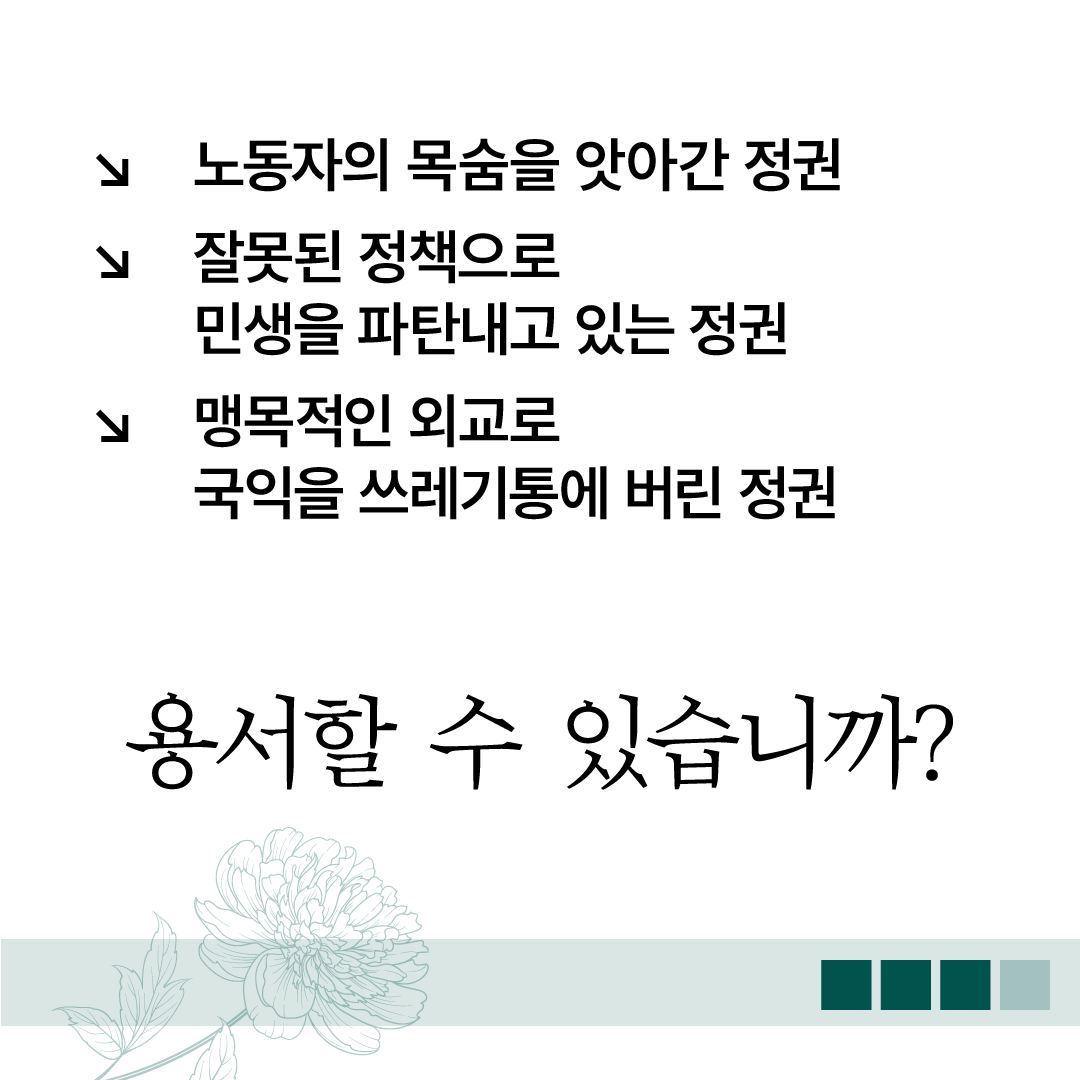 ↘ 노동자의 목숨을 앗아간 정권

↘ 잘못된 정책으로 민생을 파탄내고 있는 정권

↘ 맹목적인 외교로 국익을 쓰레기통에 버린 정권

용서할 수 있습니까?